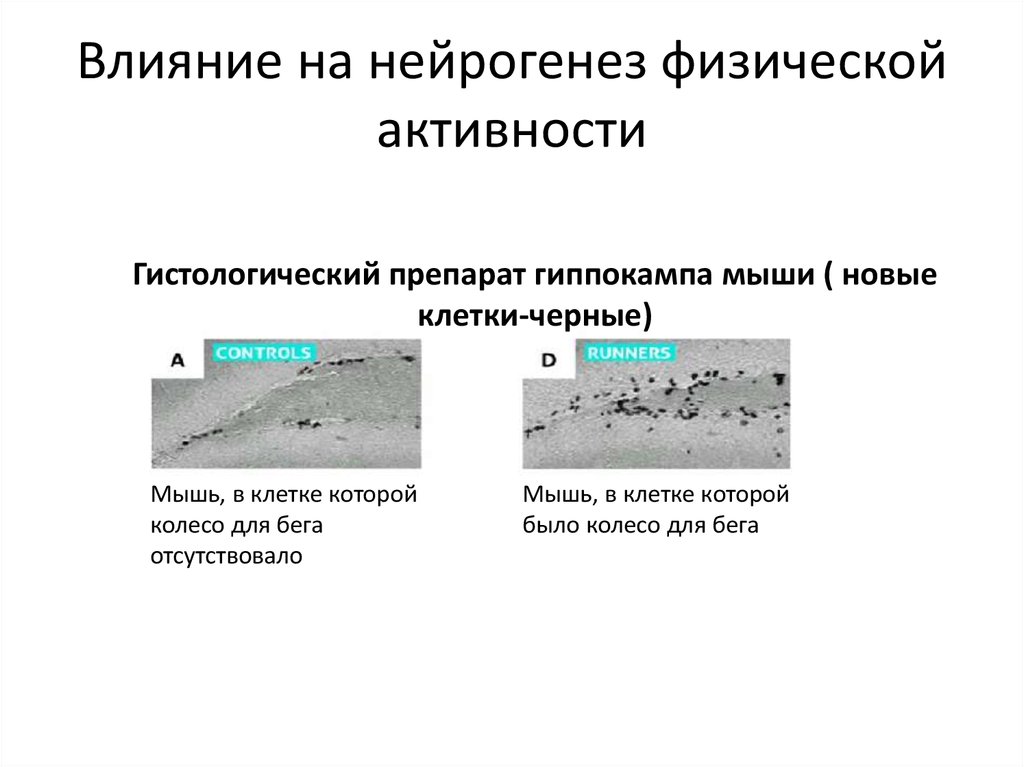 Влияние на нейрогенез физической активности

Гистологический препарат гиппокампа мыши ( новые клетки-черные)

A CONTROLS

D RUNNERS

Мышь, в клетке которой колесо для бега отсутствовало

Мышь, в клетке которой было колесо для бега